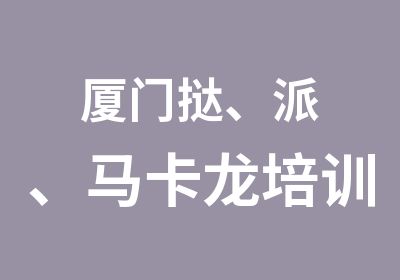 厦门挞、派

、马卡龙培训